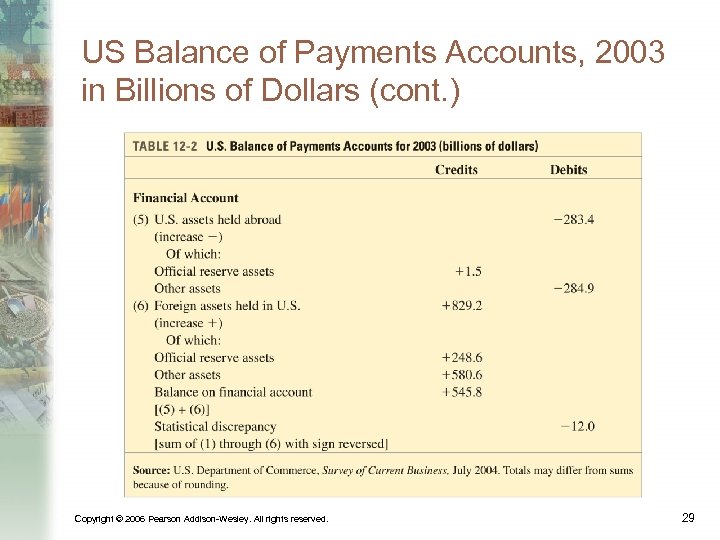 US Balance of Payments Accounts, 2003 in Billions of Dollars (cont.)

TABLE 12-2 U.S. Balance of Payments Accounts for 2003 (billions of dollars)

| | Credits | Debits |
|---|---|---|
| Financial Account | | |
| (5) U.S. assets held abroad (increase −) | | −283.4 |
| Of which: | | |
| Official reserve assets | +1.5 | |
| Other assets | | −284.9 |
| (6) Foreign assets held in U.S. (increase +) | +829.2 | |
| Of which: | | |
| Official reserve assets | +248.6 | |
| Other assets | +580.6 | |
| Balance on financial account [(5) + (6)] | +545.8 | |
| Statistical discrepancy [sum of (1) through (6) with sign reversed] | | −12.0 |

Source: U.S. Department of Commerce, Survey of Current Business, July 2004. Totals may differ from sums because of rounding.

Copyright © 2006 Pearson Addison-Wesley. All rights reserved.

29